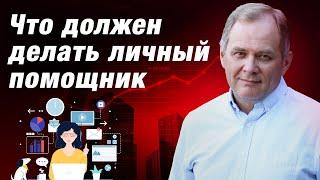 Что должен делать личный помощник